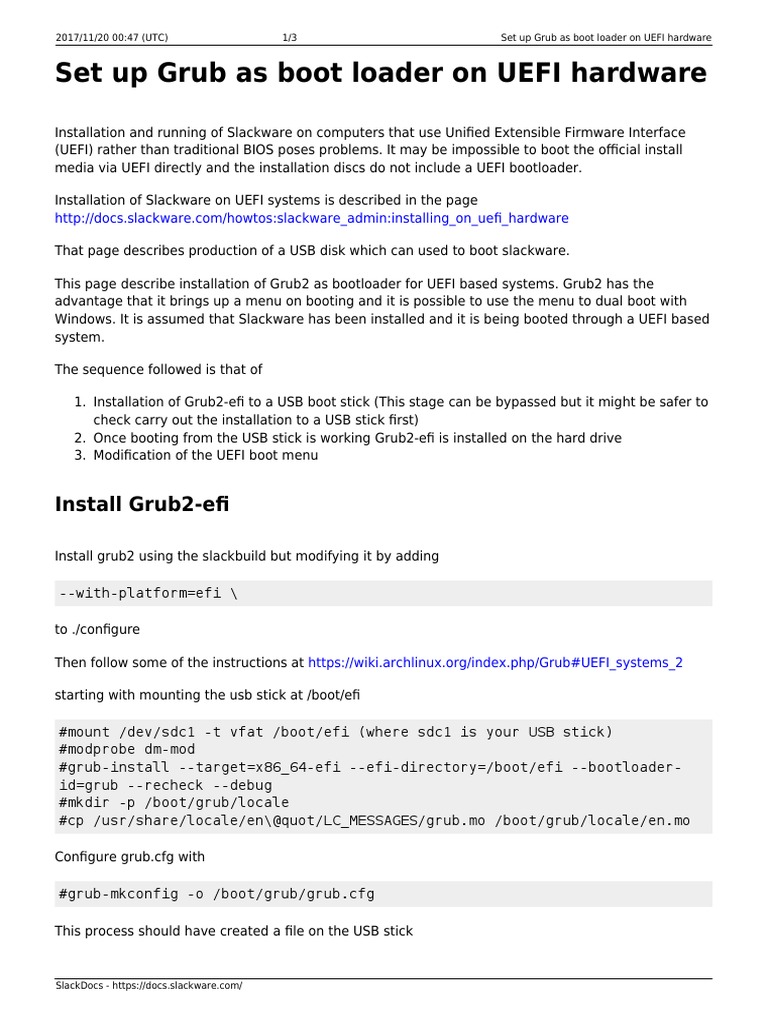 2017/11/20 00:47 (UTC) 1/3 Set up Grub as boot loader on UEFI hardware

Set up Grub as boot loader on UEFI hardware

Installation and running of Slackware on computers that use Unified Extensible Firmware Interface (UEFI) rather than traditional BIOS poses problems. It may be impossible to boot the official install media via UEFI directly and the installation discs do not include a UEFI bootloader.

Installation of Slackware on UEFI systems is described in the page http://docs.slackware.com/howtos:slackware_admin:installing_on_uefi_hardware

That page describes production of a USB disk which can used to boot slackware.

This page describe installation of Grub2 as bootloader for UEFI based systems. Grub2 has the advantage that it brings up a menu on booting and it is possible to use the menu to dual boot with Windows. It is assumed that Slackware has been installed and it is being booted through a UEFI based system.

The sequence followed is that of

1. Installation of Grub2-efi to a USB boot stick (This stage can be bypassed but it might be safer to check carry out the installation to a USB stick first)
2. Once booting from the USB stick is working Grub2-efi is installed on the hard drive
3. Modification of the UEFI boot menu

Install Grub2-efi

Install grub2 using the slackbuild but modifying it by adding

--with-platform=efi \

to ./configure

Then follow some of the instructions at https://wiki.archlinux.org/index.php/Grub#UEFI_systems_2

starting with mounting the usb stick at /boot/efi

#mount /dev/sdc1 -t vfat /boot/efi (where sdc1 is your USB stick)
#modprobe dm-mod
#grub-install --target=x86_64-efi --efi-directory=/boot/efi --bootloader-id=grub --recheck --debug
#mkdir -p /boot/grub/locale
#cp /usr/share/locale/en\@quot/LC_MESSAGES/grub.mo /boot/grub/locale/en.mo

Configure grub.cfg with

#grub-mkconfig -o /boot/grub/grub.cfg

This process should have created a file on the USB stick

SlackDocs - https://docs.slackware.com/